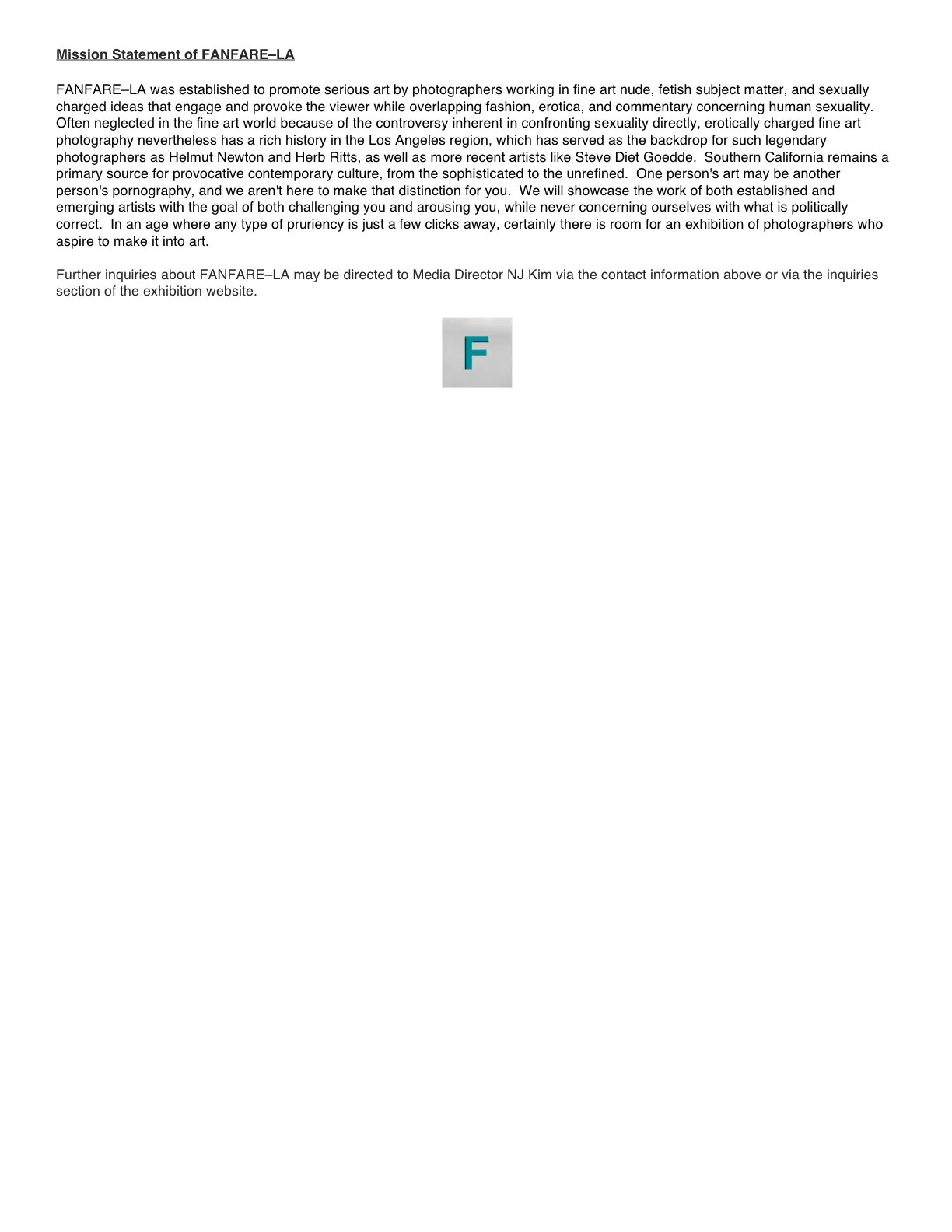 Mission Statement of FANFARE–LA

FANFARE–LA was established to promote serious art by photographers working in fine art nude, fetish subject matter, and sexually charged ideas that engage and provoke the viewer while overlapping fashion, erotica, and commentary concerning human sexuality. Often neglected in the fine art world because of the controversy inherent in confronting sexuality directly, erotically charged fine art photography nevertheless has a rich history in the Los Angeles region, which has served as the backdrop for such legendary photographers as Helmut Newton and Herb Ritts, as well as more recent artists like Steve Diet Goedde. Southern California remains a primary source for provocative contemporary culture, from the sophisticated to the unrefined. One person's art may be another person's pornography, and we aren't here to make that distinction for you. We will showcase the work of both established and emerging artists with the goal of both challenging you and arousing you, while never concerning ourselves with what is politically correct. In an age where any type of pruriency is just a few clicks away, certainly there is room for an exhibition of photographers who aspire to make it into art.

Further inquiries about FANFARE–LA may be directed to Media Director NJ Kim via the contact information above or via the inquiries section of the exhibition website.

F